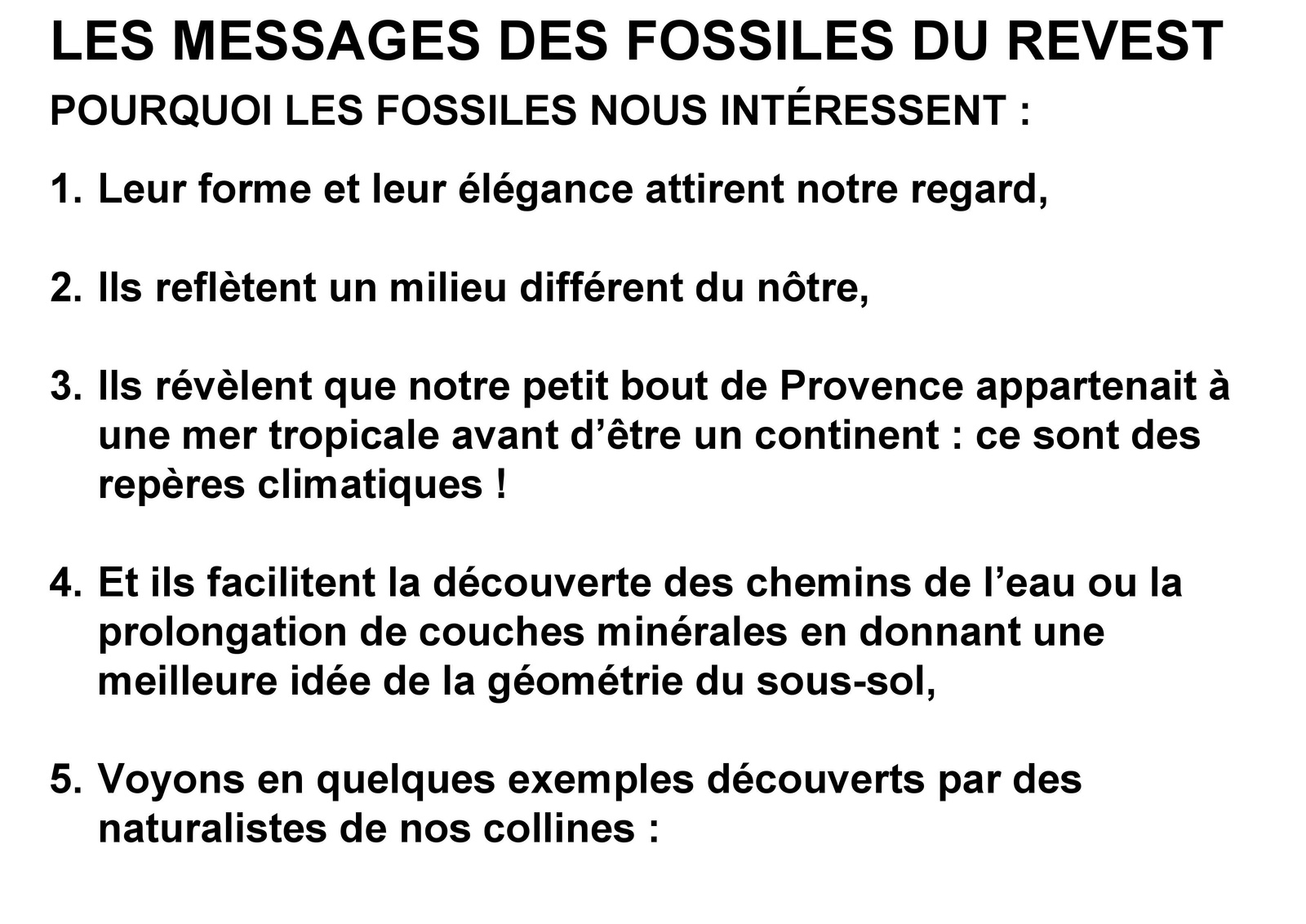 LES MESSAGES DES FOSSILES DU REVEST

POURQUOI LES FOSSILES NOUS INTÉRESSENT :

1. Leur forme et leur élégance attirent notre regard,

2. Ils reflètent un milieu différent du nôtre,

3. Ils révèlent que notre petit bout de Provence appartenait à une mer tropicale avant d’être un continent : ce sont des repères climatiques !

4. Et ils facilitent la découverte des chemins de l’eau ou la prolongation de couches minérales en donnant une meilleure idée de la géométrie du sous-sol,

5. Voyons en quelques exemples découverts par des naturalistes de nos collines :